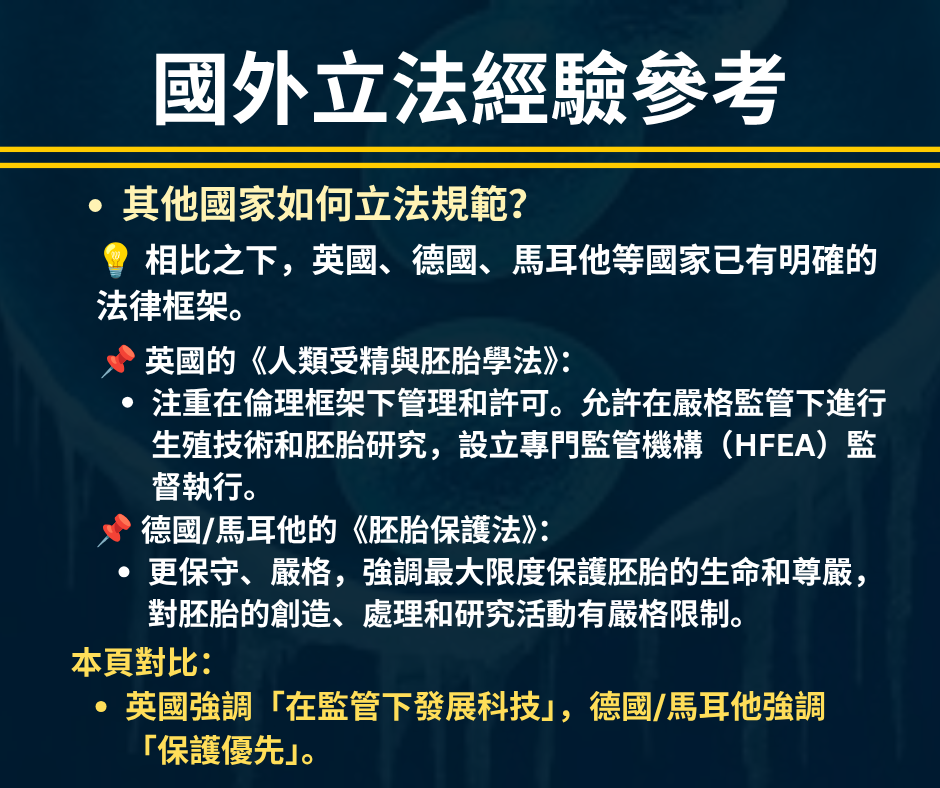 國外立法經驗參考

• 其他國家如何立法規範?

💡 相比之下，英國、德國、馬耳他等國家已有明確的法律框架。

📌 英國的《人類受精與胚胎學法》:

• 注重在倫理框架下管理和許可。允許在嚴格監管下進行生殖技術和胚胎研究，設立專門監管機構（HFEA）監督執行。

📌 德國/馬耳他的《胚胎保護法》:

• 更保守、嚴格，強調最大限度保護胚胎的生命和尊嚴，對胚胎的創造、處理和研究活動有嚴格限制。

本頁對比:

• 英國強調「在監管下發展科技」，德國/馬耳他強調「保護優先」。